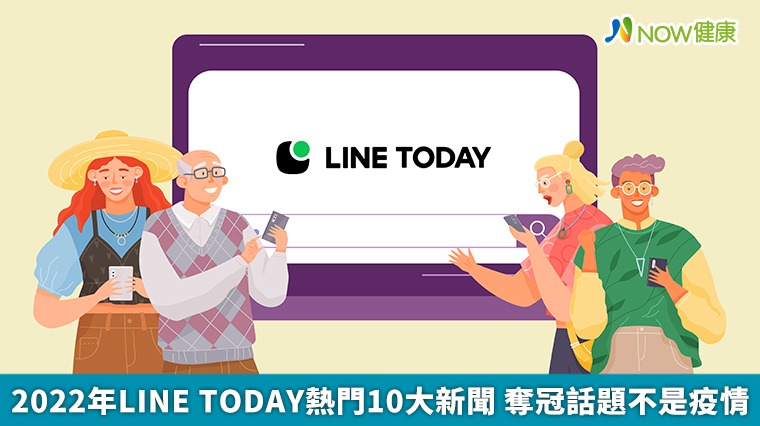 NOW健康

LINE TODAY

2022年LINE TODAY熱門10大新聞 奪冠話題不是疫情